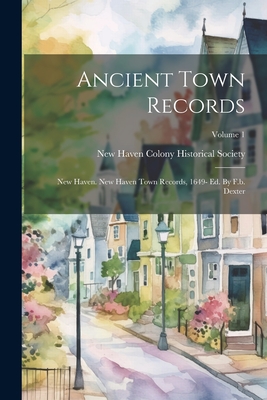 Ancient Town Records

Volume 1

New Haven Colony Historical Society

New Haven. New Haven Town Records, 1649- Ed. By F.b. Dexter